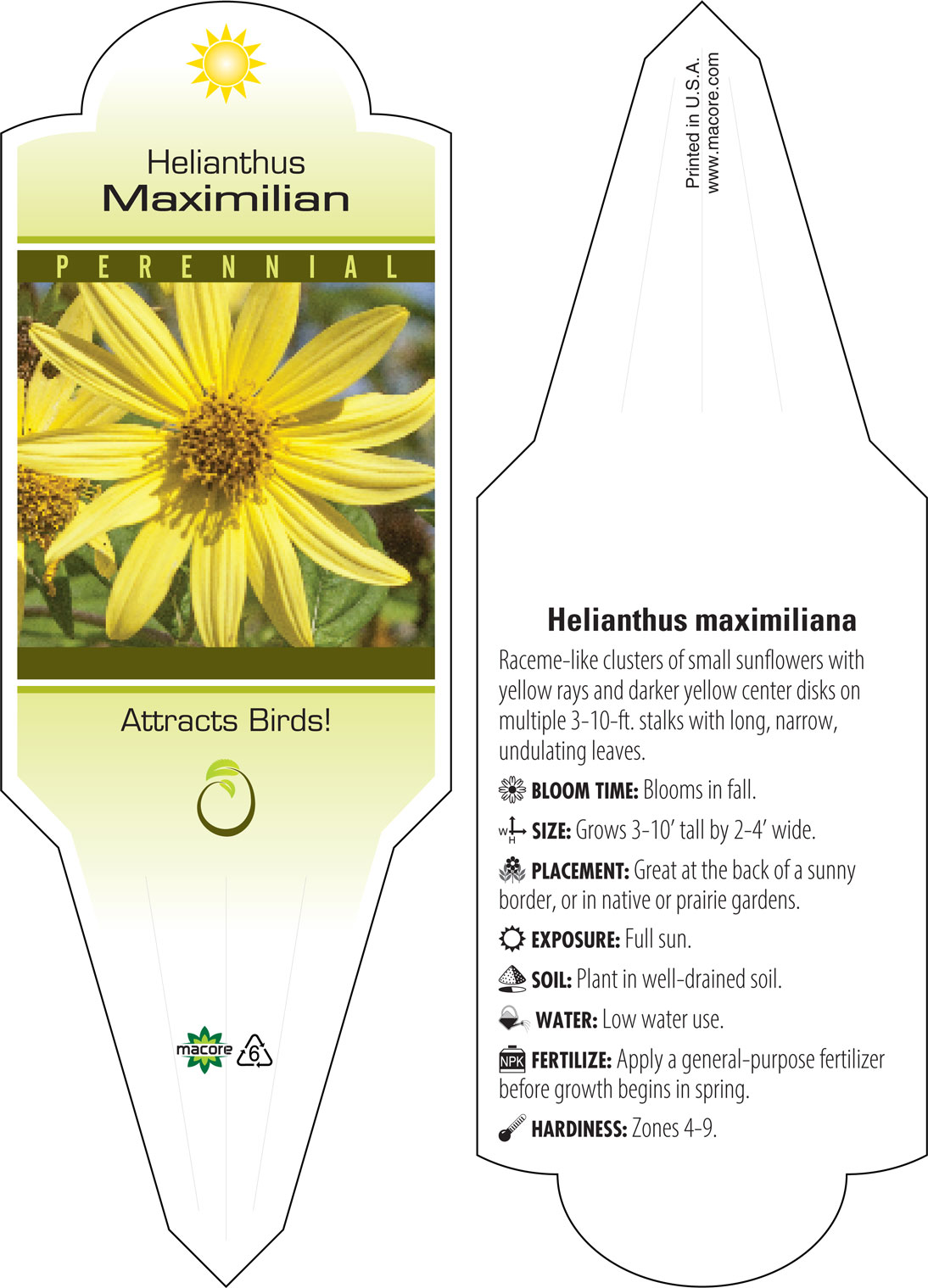 Helianthus
Maximilian

PERENNIAL

Attracts Birds!

macore 6

Printed in U.S.A.
www.macore.com

Helianthus maximiliana

Raceme-like clusters of small sunflowers with yellow rays and darker yellow center disks on multiple 3-10-ft. stalks with long, narrow, undulating leaves.

BLOOM TIME: Blooms in fall.

W H SIZE: Grows 3-10' tall by 2-4' wide.

PLACEMENT: Great at the back of a sunny border, or in native or prairie gardens.

EXPOSURE: Full sun.

SOIL: Plant in well-drained soil.

WATER: Low water use.

NPK FERTILIZE: Apply a general-purpose fertilizer before growth begins in spring.

HARDINESS: Zones 4-9.